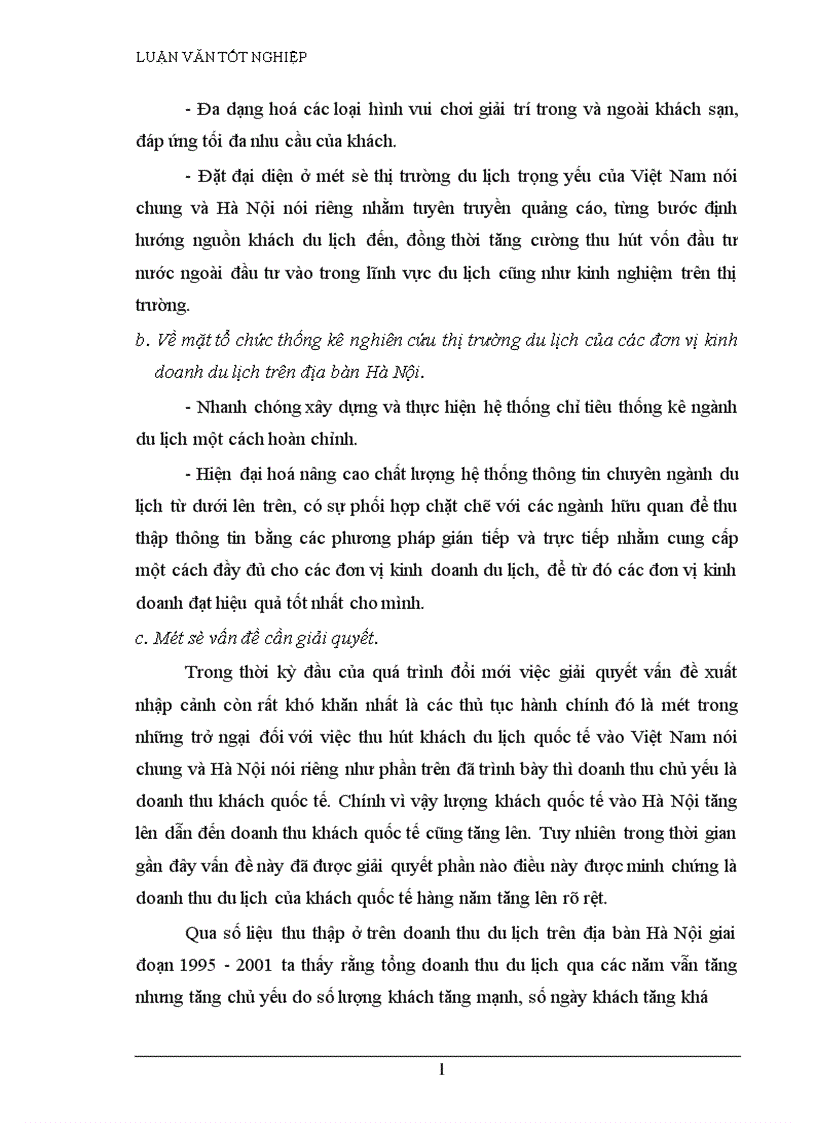 LUẬN VĂN TỐT NGHIỆP

- Đa dạng hoá các loại hình vui chơi giải trí trong và ngoài khách sạn, đáp ứng tối đa nhu cầu của khách.

- Đặt đại diện ở mét sè thị trường du lịch trọng yếu của Việt Nam nói chung và Hà Nội nói riêng nhằm tuyên truyền quảng cáo, từng bước định hướng nguồn khách du lịch đến, đồng thời tăng cường thu hút vốn đầu tư nước ngoài đầu tư vào trong lĩnh vực du lịch cũng như kinh nghiệm trên thị trường.

b. Về mặt tổ chức thống kê nghiên cứu thị trường du lịch của các đơn vị kinh doanh du lịch trên địa bàn Hà Nội.

- Nhanh chóng xây dựng và thực hiện hệ thống chỉ tiêu thống kê ngành du lịch một cách hoàn chỉnh.

- Hiện đại hoá nâng cao chất lượng hệ thống thông tin chuyên ngành du lịch từ dưới lên trên, có sự phối hợp chặt chẽ với các ngành hữu quan để thu thập thông tin bằng các phương pháp gián tiếp và trực tiếp nhằm cung cấp một cách đầy đủ cho các đơn vị kinh doanh du lịch, để từ đó các đơn vị kinh doanh đạt hiệu quả tốt nhất cho mình.

c. Mét sè vấn đề cần giải quyết.

Trong thời kỳ đầu của quá trình đổi mới việc giải quyết vấn đề xuất nhập cảnh còn rất khó khăn nhất là các thủ tục hành chính đó là mét trong những trở ngại đối với việc thu hút khách du lịch quốc tế vào Việt Nam nói chung và Hà Nội nói riêng như phần trên đã trình bày thì doanh thu chủ yếu là doanh thu khách quốc tế. Chính vì vậy lượng khách quốc tế vào Hà Nội tăng lên dẫn đến doanh thu khách quốc tế cũng tăng lên. Tuy nhiên trong thời gian gần đây vấn đề này đã được giải quyết phần nào điều này được minh chứng là doanh thu du lịch của khách quốc tế hàng năm tăng lên rõ rệt.

Qua số liệu thu thập ở trên doanh thu du lịch trên địa bàn Hà Nội giai đoạn 1995 - 2001 ta thấy rằng tổng doanh thu du lịch qua các năm vẫn tăng nhưng tăng chủ yếu do số lượng khách tăng mạnh, số ngày khách tăng khá

1